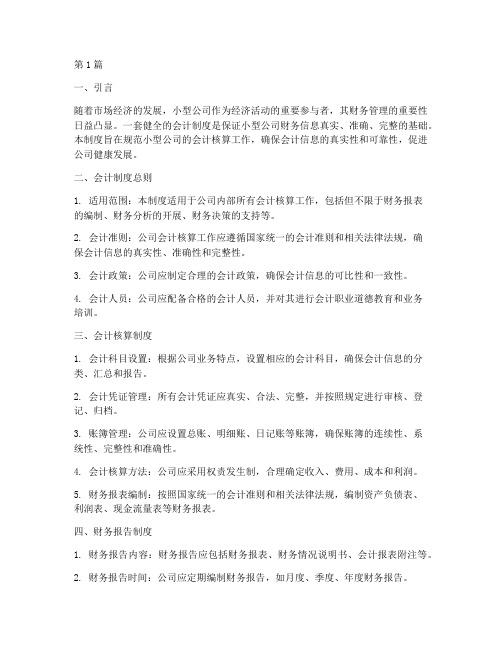 第1篇

一、引言

随着市场经济的发展，小型公司作为经济活动的重要参与者，其财务管理的重要性日益凸显。一套健全的会计制度是保证小型公司财务信息真实、准确、完整的基础。本制度旨在规范小型公司的会计核算工作，确保会计信息的真实性和可靠性，促进公司健康发展。

二、会计制度总则

1. 适用范围：本制度适用于公司内部所有会计核算工作，包括但不限于财务报表的编制、财务分析的开展、财务决策的支持等。

2. 会计准则：公司会计核算工作应遵循国家统一的会计准则和相关法律法规，确保会计信息的真实性、准确性和完整性。

3. 会计政策：公司应制定合理的会计政策，确保会计信息的可比性和一致性。

4. 会计人员：公司应配备合格的会计人员，并对其进行会计职业道德教育和业务培训。

三、会计核算制度

1. 会计科目设置：根据公司业务特点，设置相应的会计科目，确保会计信息的分类、汇总和报告。

2. 会计凭证管理：所有会计凭证应真实、合法、完整，并按照规定进行审核、登记、归档。

3. 账簿管理：公司应设置总账、明细账、日记账等账簿，确保账簿的连续性、系统性、完整性和准确性。

4. 会计核算方法：公司应采用权责发生制，合理确定收入、费用、成本和利润。

5. 财务报表编制：按照国家统一的会计准则和相关法律法规，编制资产负债表、利润表、现金流量表等财务报表。

四、财务报告制度

1. 财务报告内容：财务报告应包括财务报表、财务情况说明书、会计报表附注等。

2. 财务报告时间：公司应定期编制财务报告，如月度、季度、年度财务报告。